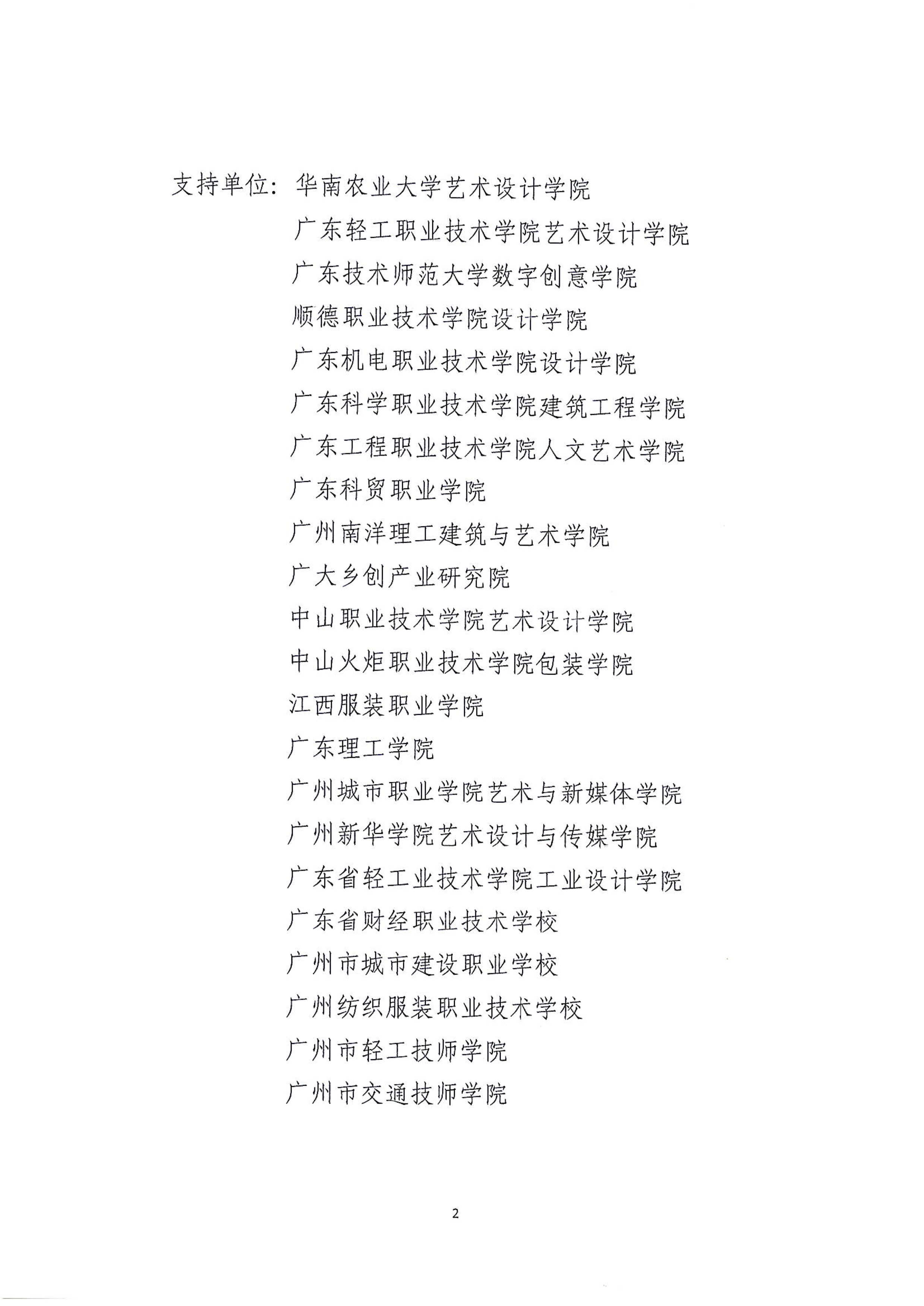 支持单位：华南农业大学艺术设计学院
广东轻工职业技术学院艺术设计学院
广东技术师范大学数字创意学院
顺德职业技术学院设计学院
广东机电职业技术学院设计学院
广东科学职业技术学院建筑工程学院
广东工程职业技术学院人文艺术学院
广东科贸职业学院
广州南洋理工建筑与艺术学院
广大乡创产业研究院
中山职业技术学院艺术设计学院
中山火炬职业技术学院包装学院
江西服装职业学院
广东理工学院
广州城市职业学院艺术与新媒体学院
广州新华学院艺术设计与传媒学院
广东省轻工业技术学院工业设计学院
广东省财经职业技术学校
广州市城市建设职业学校
广州纺织服装职业技术学校
广州市轻工技师学院
广州市交通技师学院

2